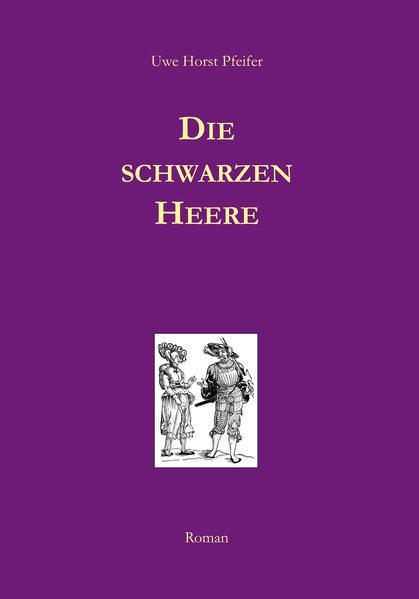 Uwe Horst Pfeifer

DIE
SCHWARZEN
HEERE

Roman